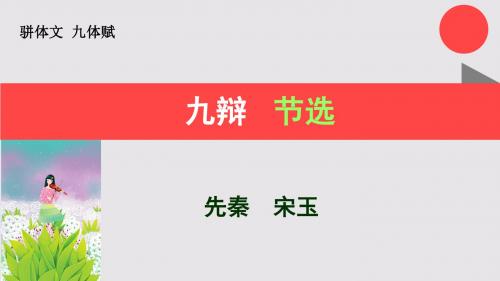 骈体文 九体赋

九辩 节选

先秦 宋玉